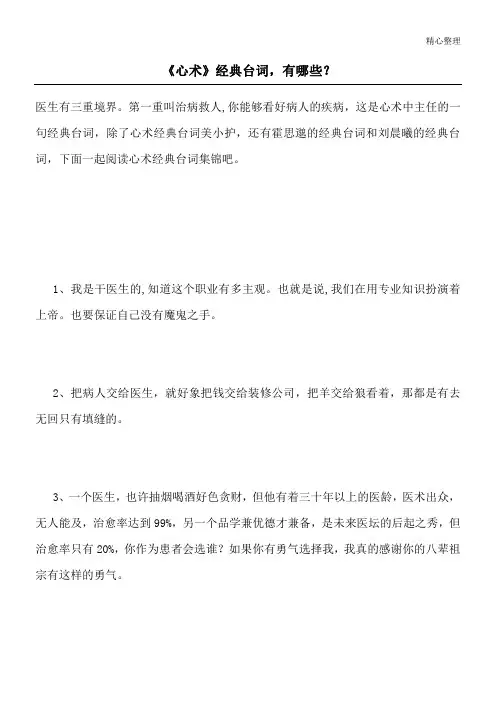 精心整理

《心术》经典台词，有哪些？

医生有三重境界。第一重叫治病救人,你能够看好病人的疾病，这是心术中主任的一句经典台词，除了心术经典台词美小护，还有霍思邈的经典台词和刘晨曦的经典台词，下面一起阅读心术经典台词集锦吧。

1、我是干医生的,知道这个职业有多主观。也就是说,我们在用专业知识扮演着上帝。也要保证自己没有魔鬼之手。

2、把病人交给医生，就好象把钱交给装修公司，把羊交给狼看着，那都是有去无回只有填缝的。

3、一个医生，也许抽烟喝酒好色贪财，但他有着三十年以上的医龄，医术出众，无人能及，治愈率达到99%，另一个品学兼优德才兼备，是未来医坛的后起之秀，但治愈率只有20%，你作为患者会选谁？如果你有勇气选择我，我真的感谢你的八辈祖宗有这样的勇气。